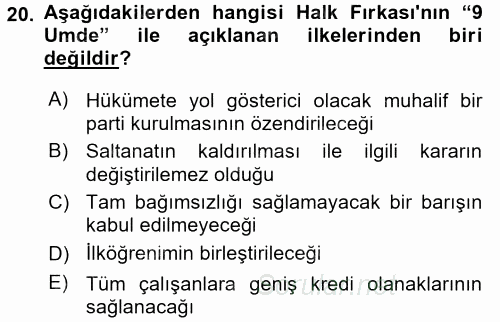 20. Aşağıdakilerden hangisi Halk Fırkası'nın “9 Umde” ile açıklanan ilkelerinden biri değildir?

A) Hükümete yol gösterici olacak muhalif bir parti kurulmasının özendirileceği
B) Saltanatın kaldırılması ile ilgili kararın değiştirilemez olduğu
C) Tam bağımsızlığı sağlamayacak bir barışın kabul edilmeyeceği
D) İlköğrenimin birleştirileceği
E) Tüm çalışanlara geniş kredi olanaklarının sağlanacağı

Sorular.net